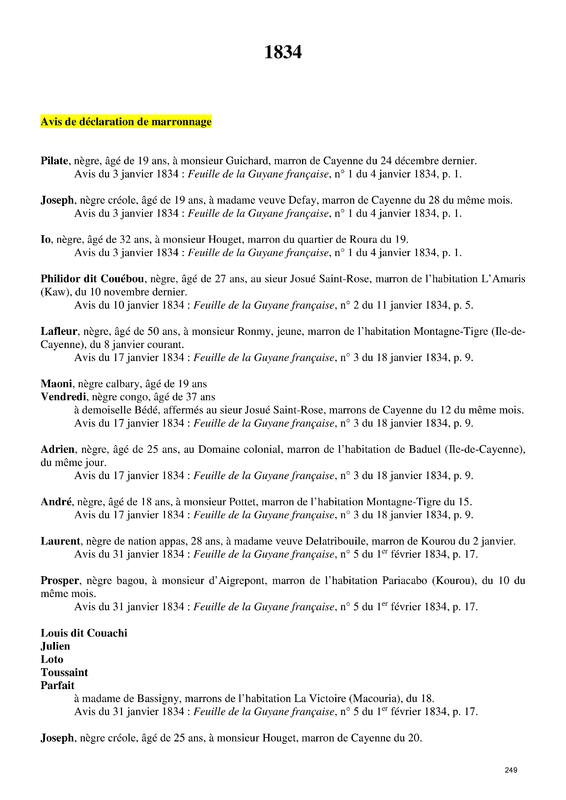 1834

Avis de déclaration de marronnage

Pilate, nègre, âgé de 19 ans, à monsieur Guichard, marron de Cayenne du 24 décembre dernier.
Avis du 3 janvier 1834 : Feuille de la Guyane française, n° 1 du 4 janvier 1834, p. 1.

Joseph, nègre créole, âgé de 19 ans, à madame veuve Defay, marron de Cayenne du 28 du même mois.
Avis du 3 janvier 1834 : Feuille de la Guyane française, n° 1 du 4 janvier 1834, p. 1.

Io, nègre, âgé de 32 ans, à monsieur Houget, marron du quartier de Roura du 19.
Avis du 3 janvier 1834 : Feuille de la Guyane française, n° 1 du 4 janvier 1834, p. 1.

Philidor dit Couébou, nègre, âgé de 27 ans, au sieur Josué Saint-Rose, marron de l'habitation L'Amaris (Kaw), du 10 novembre dernier.
Avis du 10 janvier 1834 : Feuille de la Guyane française, n° 2 du 11 janvier 1834, p. 5.

Lafleur, nègre, âgé de 50 ans, à monsieur Ronmy, jeune, marron de l'habitation Montagne-Tigre (Ile-de-Cayenne), du 8 janvier courant.
Avis du 17 janvier 1834 : Feuille de la Guyane française, n° 3 du 18 janvier 1834, p. 9.

Maoni, nègre calbary, âgé de 19 ans
Vendredi, nègre congo, âgé de 37 ans
à demoiselle Bédé, affermés au sieur Josué Saint-Rose, marrons de Cayenne du 12 du même mois.
Avis du 17 janvier 1834 : Feuille de la Guyane française, n° 3 du 18 janvier 1834, p. 9.

Adrien, nègre, âgé de 25 ans, au Domaine colonial, marron de l'habitation de Baduel (Ile-de-Cayenne), du même jour.
Avis du 17 janvier 1834 : Feuille de la Guyane française, n° 3 du 18 janvier 1834, p. 9.

André, nègre, âgé de 18 ans, à monsieur Pottet, marron de l'habitation Montagne-Tigre du 15.
Avis du 17 janvier 1834 : Feuille de la Guyane française, n° 3 du 18 janvier 1834, p. 9.

Laurent, nègre de nation appas, 28 ans, à madame veuve Delatribouile, marron de Kourou du 2 janvier.
Avis du 31 janvier 1834 : Feuille de la Guyane française, n° 5 du 1$^{er}$ février 1834, p. 17.

Prosper, nègre bagou, à monsieur d'Aigrepont, marron de l'habitation Pariacabo (Kourou), du 10 du même mois.
Avis du 31 janvier 1834 : Feuille de la Guyane française, n° 5 du 1$^{er}$ février 1834, p. 17.

Louis dit Couachi
Julien
Loto
Toussaint
Parfait
à madame de Bassigny, marrons de l'habitation La Victoire (Macouria), du 18.
Avis du 31 janvier 1834 : Feuille de la Guyane française, n° 5 du 1$^{er}$ février 1834, p. 17.

Joseph, nègre créole, âgé de 25 ans, à monsieur Houget, marron de Cayenne du 20.

249